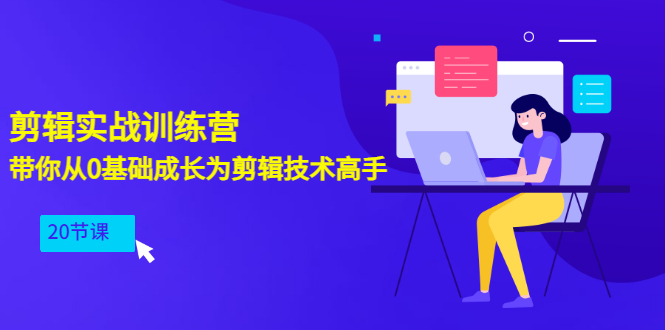 剪辑实战训练营
带你从0基础成长为剪辑技术高手

20节课